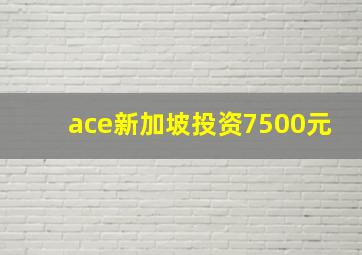 ace新加坡投资7500元